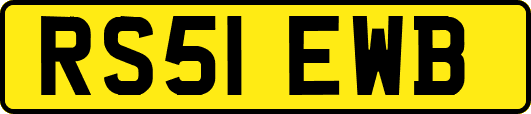 RS51 EWB